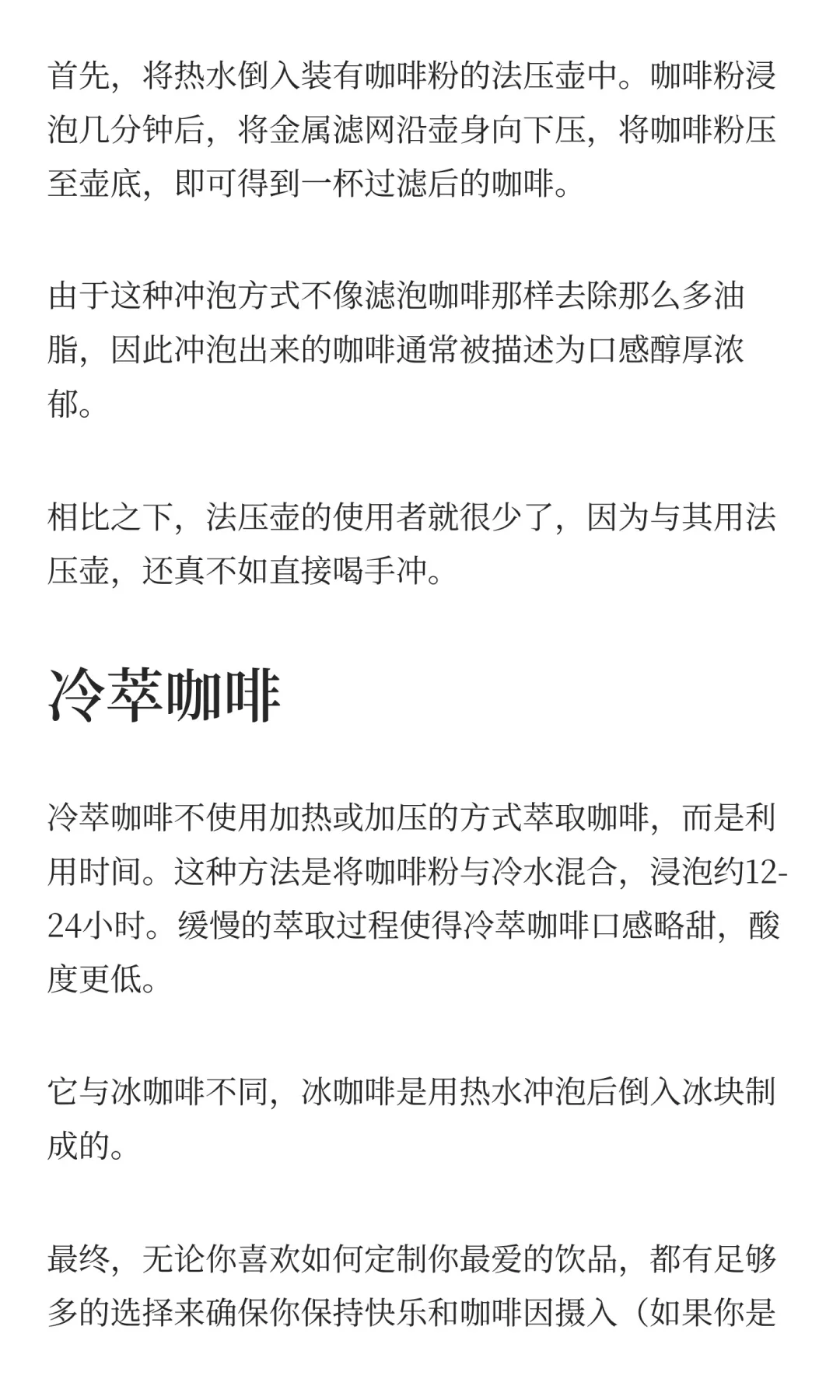 首先，将热水倒入装有咖啡粉的法压壶中。咖啡粉浸泡几分钟后，将金属滤网沿壶身向下压，将咖啡粉压至壶底，即可得到一杯过滤后的咖啡。

由于这种冲泡方式不像滤泡咖啡那样去除那么多油脂，因此冲泡出来的咖啡通常被描述为口感醇厚浓郁。

相比之下，法压壶的使用者就很少了，因为与其用法压壶，还真不如直接喝手冲。

冷萃咖啡

冷萃咖啡不使用加热或加压的方式萃取咖啡，而是利用时间。这种方法是将咖啡粉与冷水混合，浸泡约12-24小时。缓慢的萃取过程使得冷萃咖啡口感略甜，酸度更低。

它与冰咖啡不同，冰咖啡是用热水冲泡后倒入冰块制成的。

最终，无论你喜欢如何定制你最爱的饮品，都有足够多的选择来确保你保持快乐和咖啡因摄入（如果你是